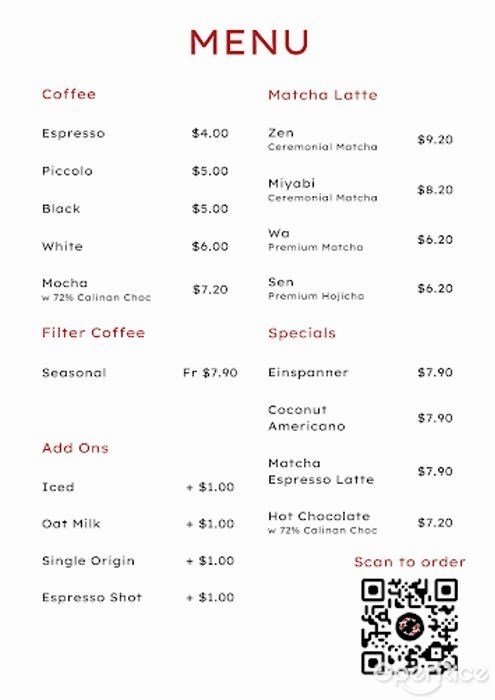 MENU

Coffee

Espresso $4.00

Piccolo $5.00

Black $5.00

White $6.00

Mocha
w 72% Calinan Choc $7.20

Filter Coffee

Seasonal Fr $7.90

Add Ons

Iced + $1.00

Oat Milk + $1.00

Single Origin + $1.00

Espresso Shot + $1.00

Matcha Latte

Zen
Ceremonial Matcha $9.20

Miyabi
Ceremonial Matcha $8.20

Wa
Premium Matcha $6.20

Sen
Premium Hojicha $6.20

Specials

Einspanner $7.90

Coconut Americano $7.90

Matcha Espresso Latte $7.90

Hot Chocolate
w 72% Calinan Choc $7.20

Scan to order

OpenRice